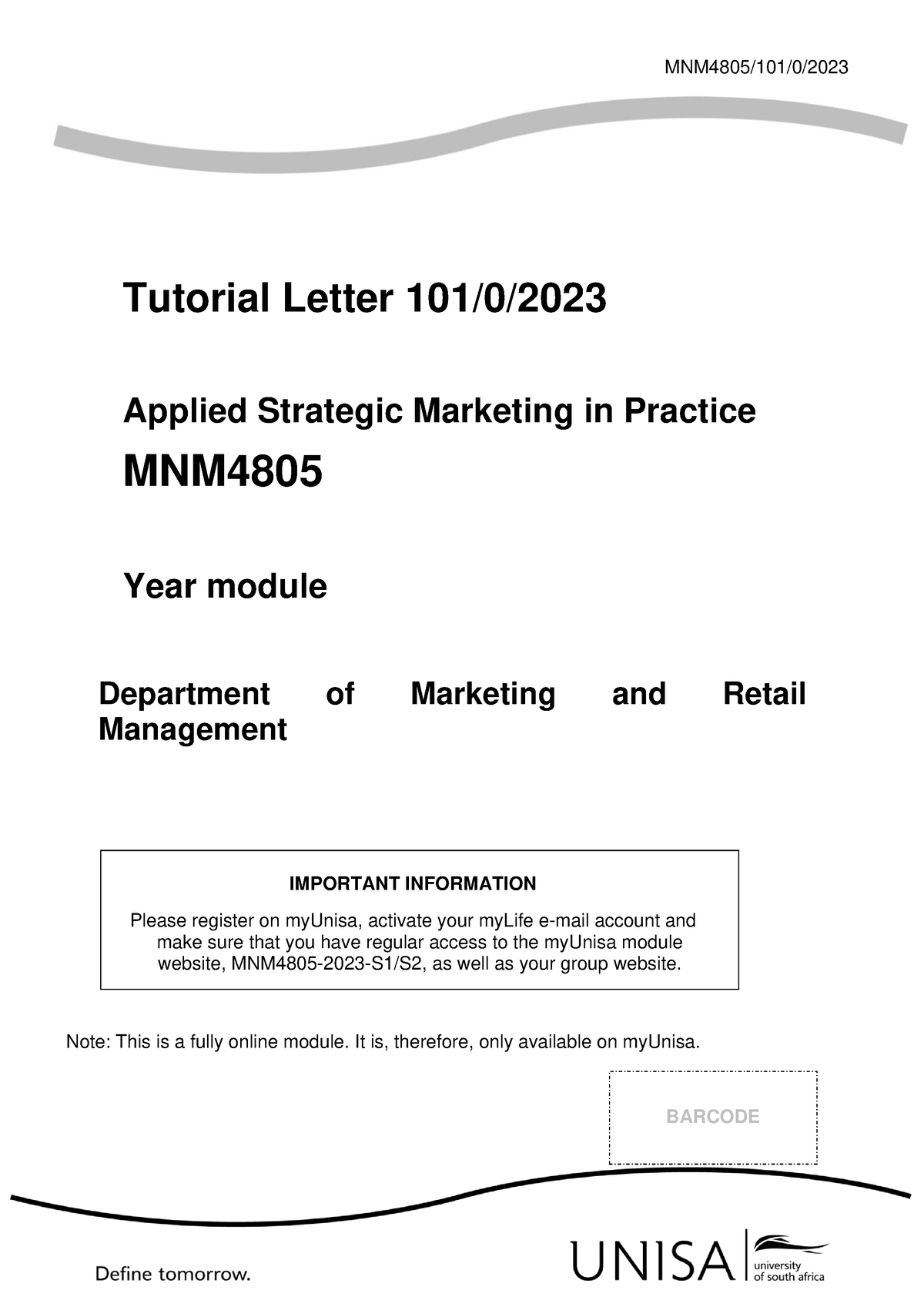 MNM4805/101/0/2023

Tutorial Letter 101/0/2023

Applied Strategic Marketing in Practice

MNM4805

Year module

Department of Marketing and Retail Management

IMPORTANT INFORMATION

Please register on myUnisa, activate your myLife e-mail account and make sure that you have regular access to the myUnisa module website, MNM4805-2023-S1/S2, as well as your group website.

Note: This is a fully online module. It is, therefore, only available on myUnisa.

BARCODE

Define tomorrow.

UNISA university of south africa